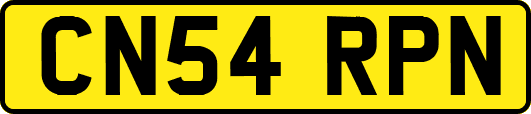 CN54 RPN